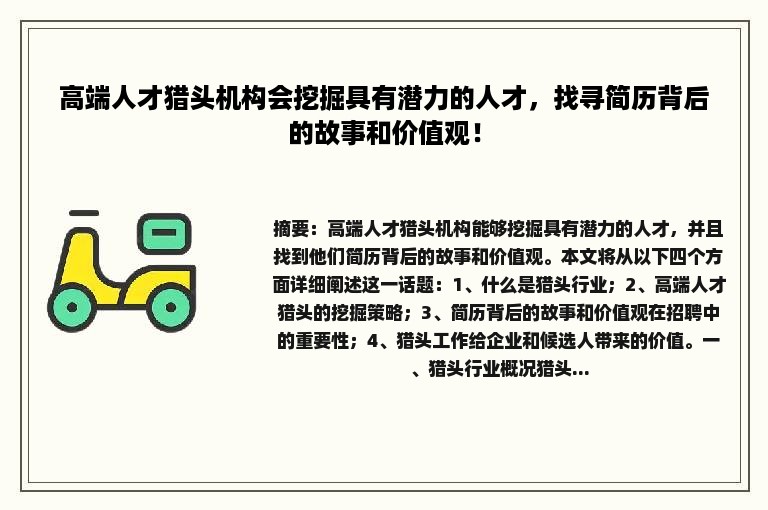 高端人才猎头机构会挖掘具有潜力的人才，找寻简历背后的故事和价值观！

摘要：高端人才猎头机构能够挖掘具有潜力的人才，并且找到他们简历背后的故事和价值观。本文将从以下四个方面详细阐述这一话题：1、什么是猎头行业；2、高端人才猎头的挖掘策略；3、简历背后的故事和价值观在招聘中的重要性；4、猎头工作给企业和候选人带来的价值。一、猎头行业概况猎头...